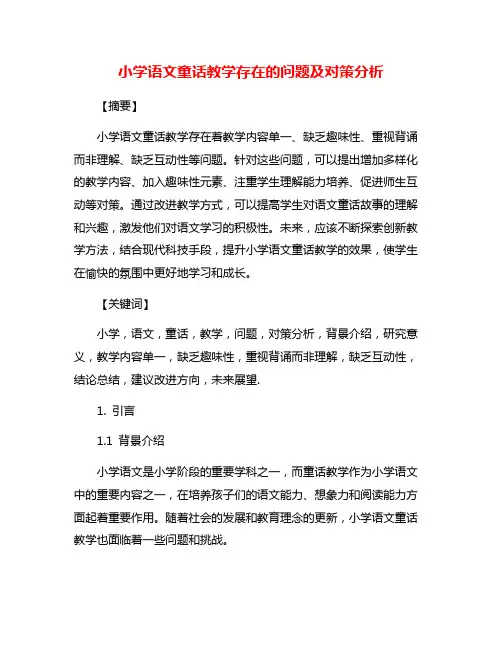 小学语文童话教学存在的问题及对策分析

【摘要】

小学语文童话教学存在着教学内容单一、缺乏趣味性、重视背诵而非理解、缺乏互动性等问题。针对这些问题，可以提出增加多样化的教学内容、加入趣味性元素、注重学生理解能力培养、促进师生互动等对策。通过改进教学方式，可以提高学生对语文童话故事的理解和兴趣，激发他们对语文学习的积极性。未来，应该不断探索创新教学方法，结合现代科技手段，提升小学语文童话教学的效果，使学生在愉快的氛围中更好地学习和成长。

【关键词】

小学，语文，童话，教学，问题，对策分析，背景介绍，研究意义，教学内容单一，缺乏趣味性，重视背诵而非理解，缺乏互动性，结论总结，建议改进方向，未来展望.

1. 引言

1.1 背景介绍

小学语文是小学阶段的重要学科之一，而童话教学作为小学语文中的重要内容之一，在培养孩子们的语文能力、想象力和阅读能力方面起着重要作用。随着社会的发展和教育理念的更新，小学语文童话教学也面临着一些问题和挑战。